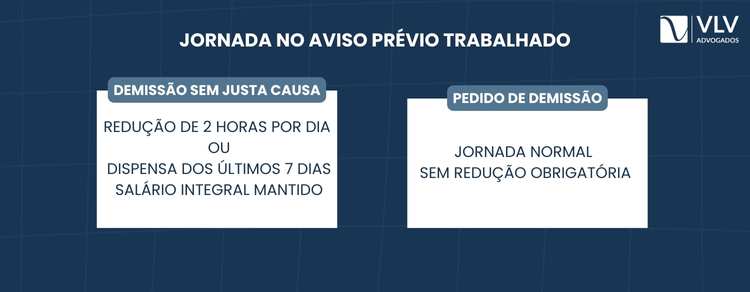 JORNADA NO AVISO PRÉVIO TRABALHADO

VLV ADVOGADOS

DEMISSÃO SEM JUSTA CAUSA

REDUÇÃO DE 2 HORAS POR DIA
OU
DISPENSA DOS ÚLTIMOS 7 DIAS
SALÁRIO INTEGRAL MANTIDO

PEDIDO DE DEMISSÃO

JORNADA NORMAL
SEM REDUÇÃO OBRIGATÓRIA